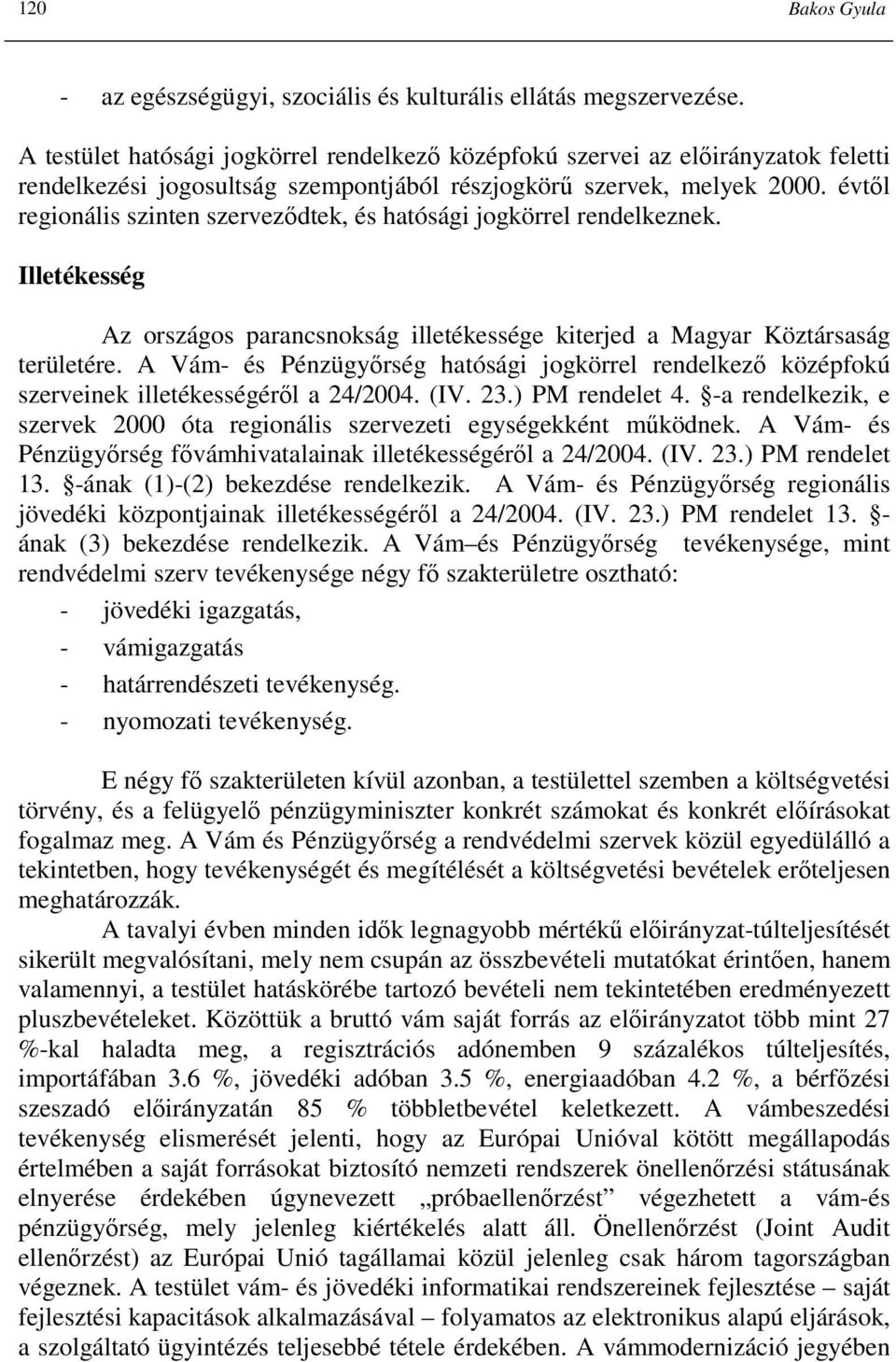 120 Bakos Gyula

- az egészségügyi, szociális és kulturális ellátás megszervezése.

A testület hatósági jogkörrel rendelkező középfokú szervei az előirányzatok feletti rendelkezési jogosultság szempontjából részjogkörű szervek, melyek 2000. évtől regionális szinten szerveződtek, és hatósági jogkörrel rendelkeznek.

Illetékesség

Az országos parancsnokság illetékessége kiterjed a Magyar Köztársaság területére. A Vám- és Pénzügyőrség hatósági jogkörrel rendelkező középfokú szerveinek illetékességéről a 24/2004. (IV. 23.) PM rendelet 4. §-a rendelkezik, e szervek 2000 óta regionális szervezeti egységekként működnek. A Vám- és Pénzügyőrség fővámhivatalainak illetékességéről a 24/2004. (IV. 23.) PM rendelet 13. §-ának (1)-(2) bekezdése rendelkezik. A Vám- és Pénzügyőrség regionális jövedéki központjainak illetékességéről a 24/2004. (IV. 23.) PM rendelet 13. §-ának (3) bekezdése rendelkezik. A Vám –és Pénzügyőrség tevékenysége, mint rendvédelmi szerv tevékenysége négy fő szakterületre osztható:

- jövedéki igazgatás,
- vámigazgatás
- határrendészeti tevékenység.
- nyomozati tevékenység.

E négy fő szakterületen kívül azonban, a testülettel szemben a költségvetési törvény, és a felügyelő pénzügyminiszter konkrét számokat és konkrét előírásokat fogalmaz meg. A Vám és Pénzügyőrség a rendvédelmi szervek közül egyedülálló a tekintetben, hogy tevékenységét és megítélését a költségvetési bevételek erőteljesen meghatározzák.

A tavalyi évben minden idők legnagyobb mértékű előirányzat-túlteljesítését sikerült megvalósítani, mely nem csupán az összbevételi mutatókat érintően, hanem valamennyi, a testület hatáskörébe tartozó bevételi nem tekintetében eredményezett pluszbevételeket. Közöttük a bruttó vám saját forrás az előirányzatot több mint 27 %-kal haladta meg, a regisztrációs adónemben 9 százalékos túlteljesítés, importáfában 3.6 %, jövedéki adóban 3.5 %, energiaadóban 4.2 %, a bérfőzési szeszadó előirányzatán 85 % többletbevétel keletkezett. A vámbeszedési tevékenység elismerését jelenti, hogy az Európai Unióval kötött megállapodás értelmében a saját forrásokat biztosító nemzeti rendszerek önellenőrzési státusának elnyerése érdekében úgynevezett „próbaellenőrzést” végezhetett a vám-és pénzügyőrség, mely jelenleg kiértékelés alatt áll. Önellenőrzést (Joint Audit ellenőrzést) az Európai Unió tagállamai közül jelenleg csak három tagországban végeznek. A testület vám- és jövedéki informatikai rendszereinek fejlesztése – saját fejlesztési kapacitások alkalmazásával – folyamatos az elektronikus alapú eljárások, a szolgáltató ügyintézés teljesebbé tétele érdekében. A vámmodernizáció jegyében